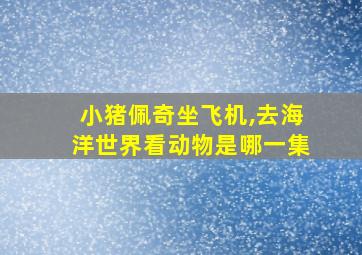 小猪佩奇坐飞机,去海洋世界看动物是哪一集